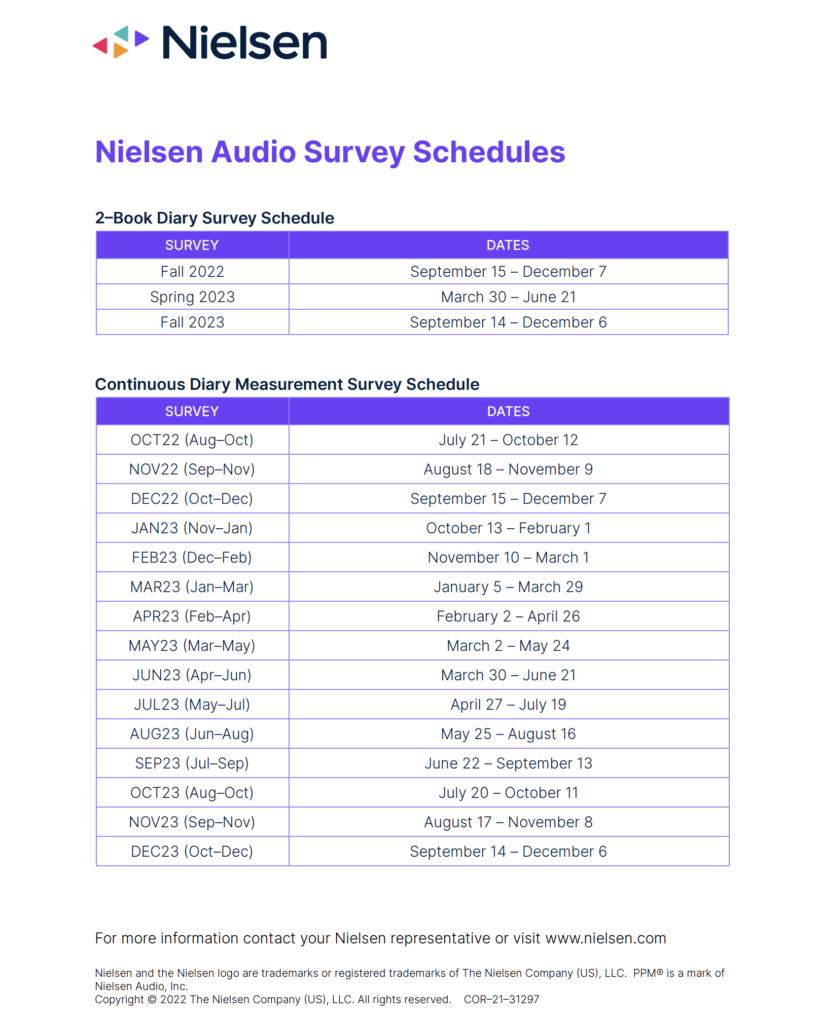 Nielsen

Nielsen Audio Survey Schedules

2–Book Diary Survey Schedule

| SURVEY | DATES |
|---|---|
| Fall 2022 | September 15 – December 7 |
| Spring 2023 | March 30 – June 21 |
| Fall 2023 | September 14 – December 6 |

Continuous Diary Measurement Survey Schedule

| SURVEY | DATES |
|---|---|
| OCT22 (Aug–Oct) | July 21 – October 12 |
| NOV22 (Sep–Nov) | August 18 – November 9 |
| DEC22 (Oct–Dec) | September 15 – December 7 |
| JAN23 (Nov–Jan) | October 13 – February 1 |
| FEB23 (Dec–Feb) | November 10 – March 1 |
| MAR23 (Jan–Mar) | January 5 – March 29 |
| APR23 (Feb–Apr) | February 2 – April 26 |
| MAY23 (Mar–May) | March 2 – May 24 |
| JUN23 (Apr–Jun) | March 30 – June 21 |
| JUL23 (May–Jul) | April 27 – July 19 |
| AUG23 (Jun–Aug) | May 25 – August 16 |
| SEP23 (Jul–Sep) | June 22 – September 13 |
| OCT23 (Aug–Oct) | July 20 – October 11 |
| NOV23 (Sep–Nov) | August 17 – November 8 |
| DEC23 (Oct–Dec) | September 14 – December 6 |

For more information contact your Nielsen representative or visit www.nielsen.com

Nielsen and the Nielsen logo are trademarks or registered trademarks of The Nielsen Company (US), LLC. PPM® is a mark of Nielsen Audio, Inc.
Copyright © 2022 The Nielsen Company (US), LLC. All rights reserved. COR–21–31297